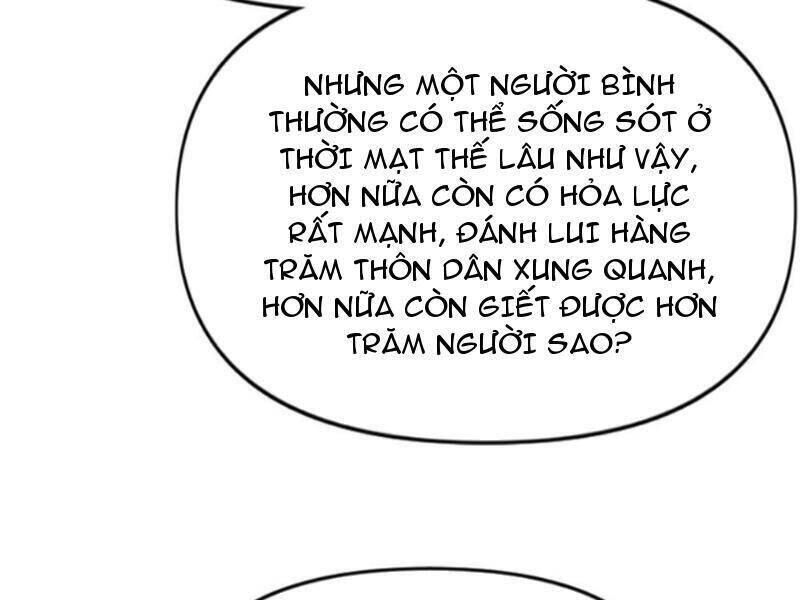 NHƯNG MỘT NGƯỜI BÌNH THƯỜNG CÓ THỂ SỐNG SÓT Ở THỜI MẠT THẾ LÂU NHƯ VẬY, HƠN NỮA CÒN CÓ HỎA LỰC RẤT MẠNH, ĐÁNH LUI HÀNG TRĂM THÔN DÂN XUNG QUANH, HƠN NỮA CÒN GIẾT ĐƯỢC HƠN TRĂM NGƯỜI SAO?